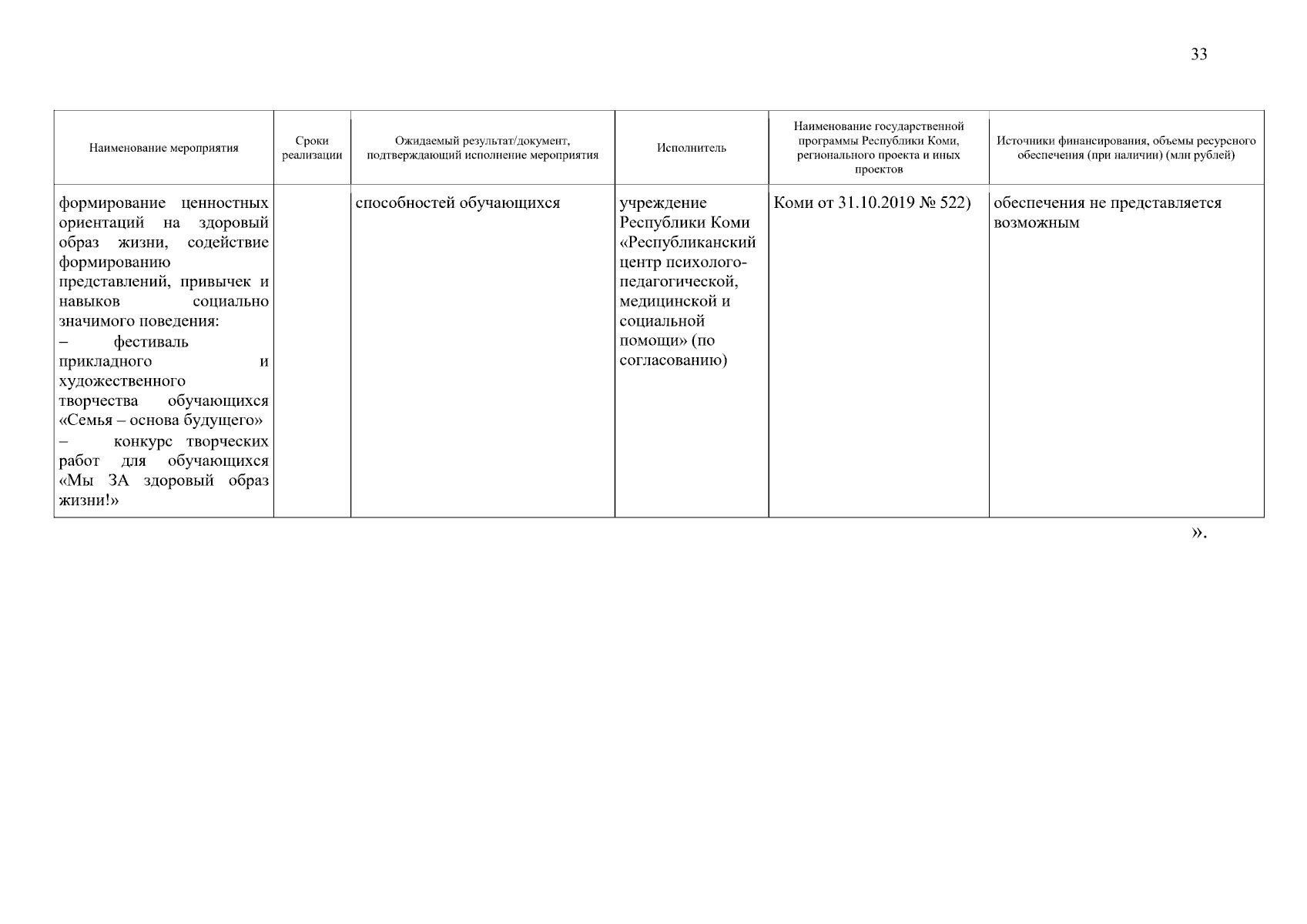 33

| Наименование мероприятия | Сроки реализации | Ожидаемый результат/документ, подтверждающий исполнение мероприятия | Исполнитель | Наименование государственной программы Республики Коми, регионального проекта и иных проектов | Источники финансирования, объемы ресурсного обеспечения (при наличии) (млн рублей) |
|---|---|---|---|---|---|
| формирование ценностных ориентаций на здоровый образ жизни, содействие формированию представлений, привычек и навыков социально значимого поведения: – фестиваль прикладного и художественного творчества обучающихся «Семья – основа будущего» – конкурс творческих работ для обучающихся «Мы ЗА здоровый образ жизни!» | | способностей обучающихся | учреждение Республики Коми «Республиканский центр психолого-педагогической, медицинской и социальной помощи» (по согласованию) | Коми от 31.10.2019 № 522) | обеспечения не представляется возможным |

».